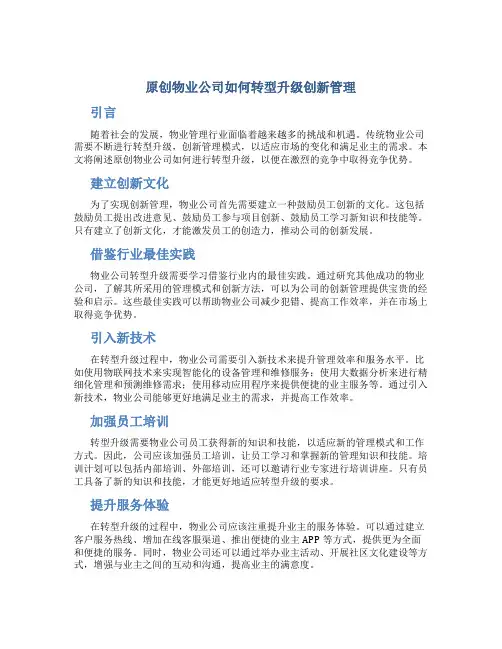 原创物业公司如何转型升级创新管理

引言

随着社会的发展，物业管理行业面临着越来越多的挑战和机遇。传统物业公司需要不断进行转型升级，创新管理模式，以适应市场的变化和满足业主的需求。本文将阐述原创物业公司如何进行转型升级，以便在激烈的竞争中取得竞争优势。

建立创新文化

为了实现创新管理，物业公司首先需要建立一种鼓励员工创新的文化。这包括鼓励员工提出改进意见、鼓励员工参与项目创新、鼓励员工学习新知识和技能等。只有建立了创新文化，才能激发员工的创造力，推动公司的创新发展。

借鉴行业最佳实践

物业公司转型升级需要学习借鉴行业内的最佳实践。通过研究其他成功的物业公司，了解其所采用的管理模式和创新方法，可以为公司的创新管理提供宝贵的经验和启示。这些最佳实践可以帮助物业公司减少犯错、提高工作效率，并在市场上取得竞争优势。

引入新技术

在转型升级过程中，物业公司需要引入新技术来提升管理效率和服务水平。比如使用物联网技术来实现智能化的设备管理和维修服务；使用大数据分析来进行精细化管理和预测维修需求；使用移动应用程序来提供便捷的业主服务等。通过引入新技术，物业公司能够更好地满足业主的需求，并提高工作效率。

加强员工培训

转型升级需要物业公司员工获得新的知识和技能，以适应新的管理模式和工作方式。因此，公司应该加强员工培训，让员工学习和掌握新的管理知识和技能。培训计划可以包括内部培训、外部培训，还可以邀请行业专家进行培训讲座。只有员工具备了新的知识和技能，才能更好地适应转型升级的要求。

提升服务体验

在转型升级的过程中，物业公司应该注重提升业主的服务体验。可以通过建立客户服务热线、增加在线客服渠道、推出便捷的业主 APP 等方式，提供更为全面和便捷的服务。同时，物业公司还可以通过举办业主活动、开展社区文化建设等方式，增强与业主之间的互动和沟通，提高业主的满意度。